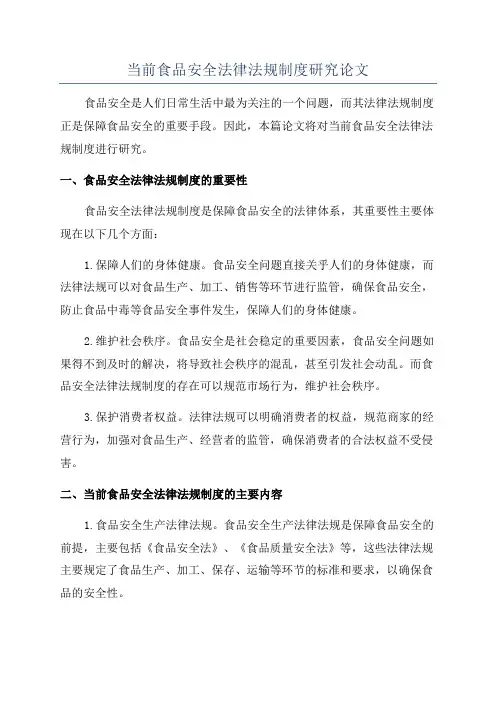 当前食品安全法律法规制度研究论文

食品安全是人们日常生活中最为关注的一个问题，而其法律法规制度正是保障食品安全的重要手段。因此，本篇论文将对当前食品安全法律法规制度进行研究。

一、食品安全法律法规制度的重要性

食品安全法律法规制度是保障食品安全的法律体系，其重要性主要体现在以下几个方面：

1.保障人们的身体健康。食品安全问题直接关乎人们的身体健康，而法律法规可以对食品生产、加工、销售等环节进行监管，确保食品安全，防止食品中毒等食品安全事件发生，保障人们的身体健康。

2.维护社会秩序。食品安全是社会稳定的重要因素，食品安全问题如果得不到及时的解决，将导致社会秩序的混乱，甚至引发社会动乱。而食品安全法律法规制度的存在可以规范市场行为，维护社会秩序。

3.保护消费者权益。法律法规可以明确消费者的权益，规范商家的经营行为，加强对食品生产、经营者的监管，确保消费者的合法权益不受侵害。

二、当前食品安全法律法规制度的主要内容

1.食品安全生产法律法规。食品安全生产法律法规是保障食品安全的前提，主要包括《食品安全法》、《食品质量安全法》等，这些法律法规主要规定了食品生产、加工、保存、运输等环节的标准和要求，以确保食品的安全性。